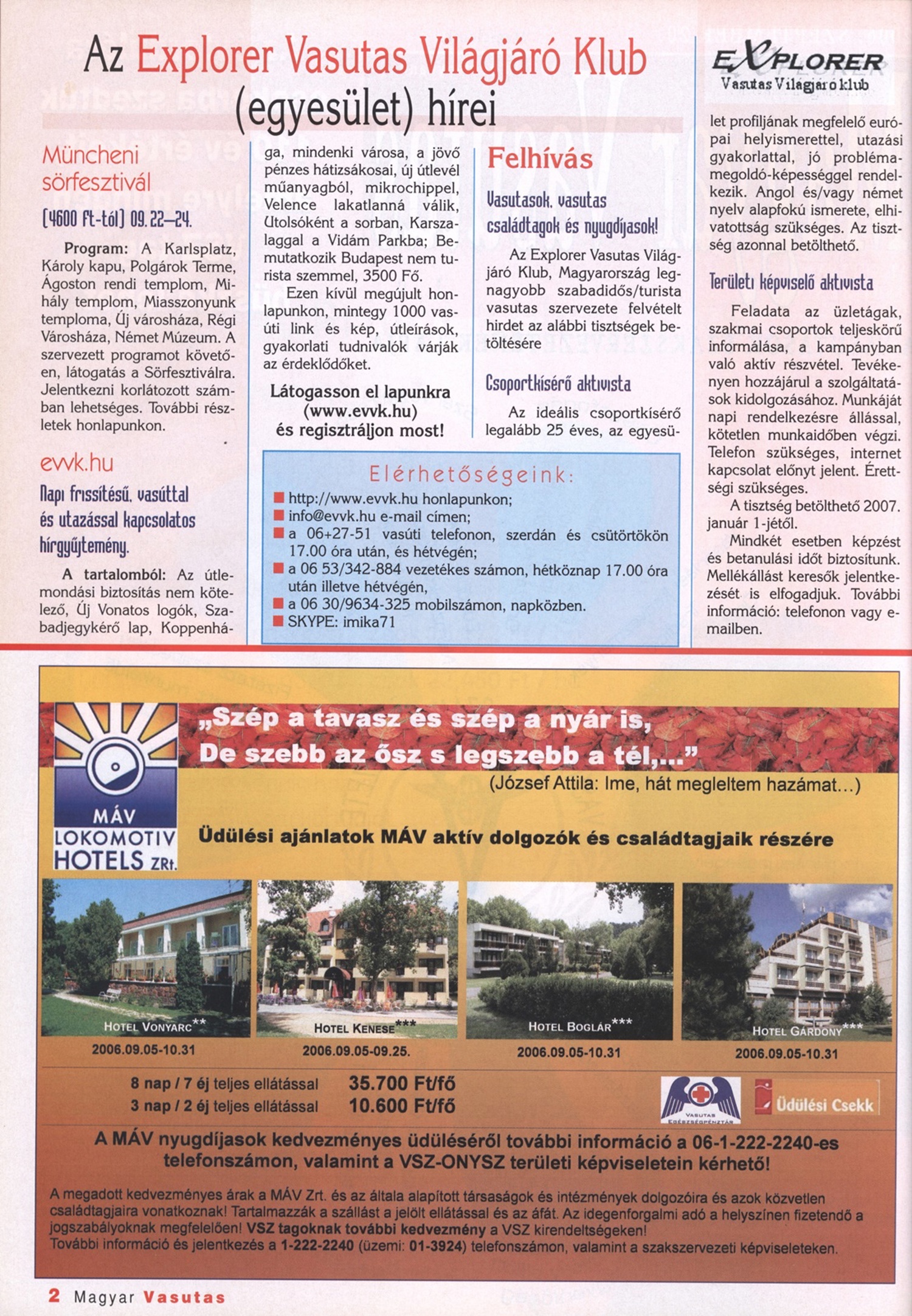 Az Explorer Vasutas Világjáró Klub (egyesület) hírei

EXPLORER
Vasutas Világjáró klub

Müncheni sörfesztivál

(4600 Ft-tól) 09.22–24.

Program: A Karlsplatz, Károly kapu, Polgárok Terme, Ágoston rendi templom, Mihály templom, Miasszonyunk temploma, Új városháza, Régi Városháza, Német Múzeum. A szervezett programot követően, látogatás a Sörfesztiválra. Jelentkezni korlátozott számban lehetséges. További részletek honlapunkon.

evvk.hu

Napi frissítésű, vasúttal és utazással kapcsolatos hírgyűjtemény.

A tartalomból: Az útlemondási biztosítás nem kötelező, Új Vonatos logók, Szabadjegykérő lap, Koppenhága, mindenki városa, a jövő pénzes hátizsákosai, új útlevél műanyagból, mikrochippel, Velence lakatlanná válik, Utolsóként a sorban, Karszalaggal a Vidám Parkba; Bemutatkozik Budapest nem turista szemmel, 3500 Fő.

Ezen kívül megújult honlapunkon, mintegy 1000 vasúti link és kép, útleírások, gyakorlati tudnivalók várják az érdeklődőket.

Látogasson el lapunkra (www.evvk.hu) és regisztráljon most!

Felhívás

Vasutasok, vasutas családtagok és nyugdíjasok!

Az Explorer Vasutas Világjáró Klub, Magyarország legnagyobb szabadidős/turista vasutas szervezete felvételt hirdet az alábbi tisztségek betöltésére

Csoportkísérő aktivista

Az ideális csoportkísérő legalább 25 éves, az egyesület profiljának megfelelő európai helyismerettel, utazási gyakorlattal, jó problémamegoldó-képességgel rendelkezik. Angol és/vagy német nyelv alapfokú ismerete, elhivatottság szükséges. Az tisztség azonnal betölthető.

Területi képviselő aktivista

Feladata az üzletágak, szakmai csoportok teljeskörű informálása, a kampányban való aktív részvétel. Tevékenyen hozzájárul a szolgáltatások kidolgozásához. Munkáját napi rendelkezésre állással, kötetlen munkaidőben végzi. Telefon szükséges, internet kapcsolat előnyt jelent. Érettségi szükséges.

A tisztség betölthető 2007. január 1-jétől.

Mindkét esetben képzést és betanulási időt biztosítunk. Mellékállást keresők jelentkezését is elfogadjuk. További információ: telefonon vagy e-mailben.

Elérhetőségeink:
■ http://www.evvk.hu honlapunkon;
■ info@evvk.hu e-mail címen;
■ a 06+27-51 vasúti telefonon, szerdán és csütörtökön 17.00 óra után, és hétvégén;
■ a 06 53/342-884 vezetékes számon, hétköznap 17.00 óra után illetve hétvégén,
■ a 06 30/9634-325 mobilszámon, napközben.
■ SKYPE: imika71

MÁV LOKOMOTIV HOTELS ZRt.

„Szép a tavasz és szép a nyár is,
De szebb az ősz s legszebb a tél,..."
(József Attila: Ime, hát megleltem hazámat...)

Üdülési ajánlatok MÁV aktív dolgozók és családtagjaik részére

HOTEL VONYARC**
2006.09.05-10.31

HOTEL KENESE***
2006.09.05-09.25.

HOTEL BOGLÁR***
2006.09.05-10.31

HOTEL GÁRDONY***
2006.09.05-10.31

8 nap / 7 éj teljes ellátással 35.700 Ft/fő
3 nap / 2 éj teljes ellátással 10.600 Ft/fő

VASUTAS EGÉSZSÉGPÉNZTÁR

Üdülési Csekk

A MÁV nyugdíjasok kedvezményes üdüléséről további információ a 06-1-222-2240-es telefonszámon, valamint a VSZ-ONYSZ területi képviseletein kérhető!

A megadott kedvezményes árak a MÁV Zrt. és az általa alapított társaságok és intézmények dolgozóira és azok közvetlen családtagjaira vonatkoznak! Tartalmazzák a szállást a jelölt ellátással és az áfát. Az idegenforgalmi adó a helyszínen fizetendő a jogszabályoknak megfelelően! VSZ tagoknak további kedvezmény a VSZ kirendeltségeken!
További információ és jelentkezés a 1-222-2240 (üzemi: 01-3924) telefonszámon, valamint a szakszervezeti képviseleteken.

2 Magyar Vasutas